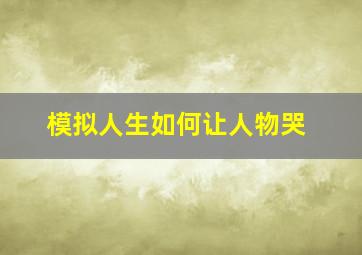 模拟人生如何让人物哭